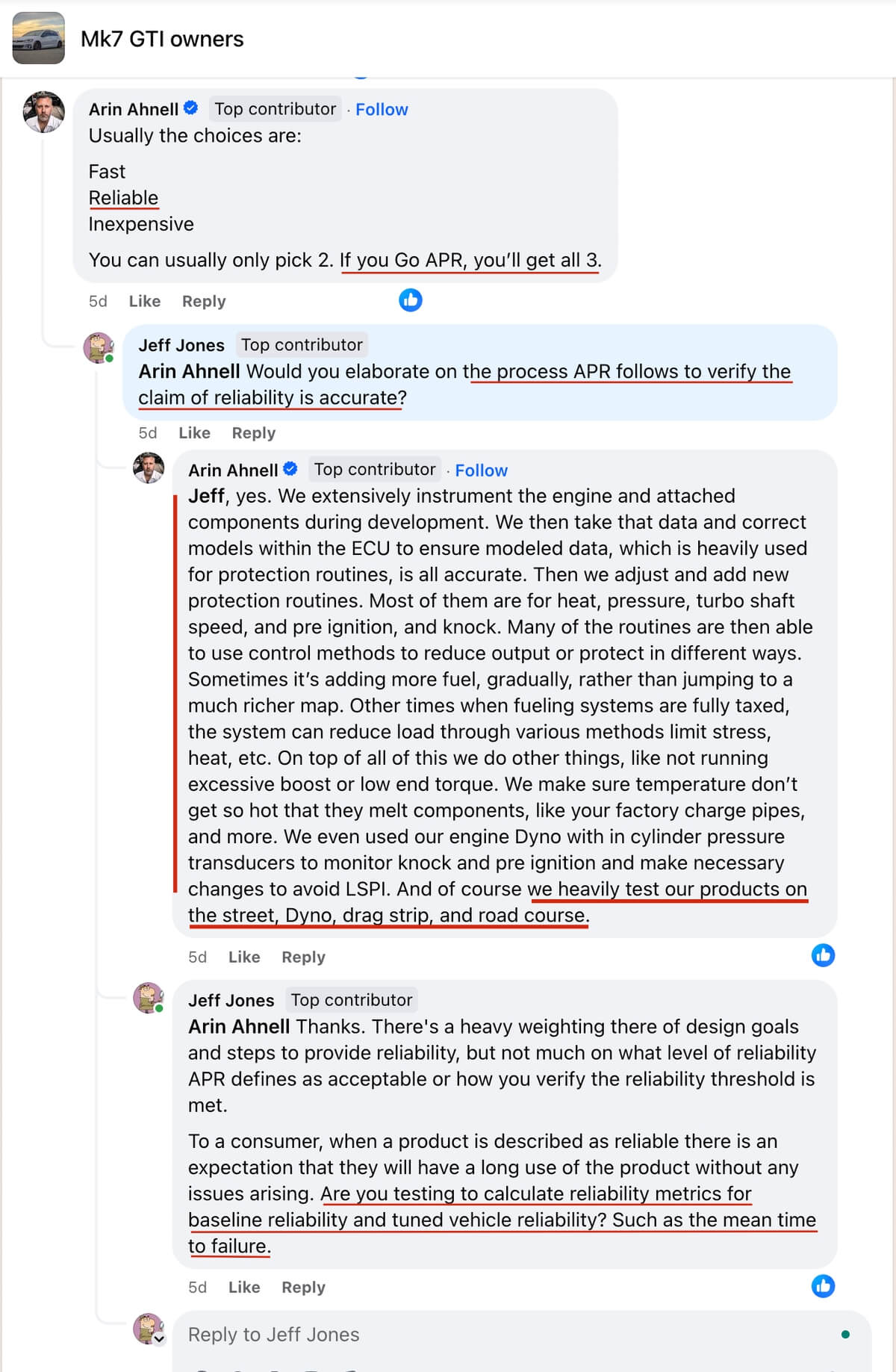 Mk7 GTI owners

Arin Ahnell Top contributor · Follow
Usually the choices are:

Fast
Reliable
Inexpensive

You can usually only pick 2. If you Go APR, you'll get all 3.

5d Like Reply

Jeff Jones Top contributor
Arin Ahnell Would you elaborate on the process APR follows to verify the claim of reliability is accurate?

5d Like Reply

Arin Ahnell Top contributor · Follow
Jeff, yes. We extensively instrument the engine and attached components during development. We then take that data and correct models within the ECU to ensure modeled data, which is heavily used for protection routines, is all accurate. Then we adjust and add new protection routines. Most of them are for heat, pressure, turbo shaft speed, and pre ignition, and knock. Many of the routines are then able to use control methods to reduce output or protect in different ways. Sometimes it's adding more fuel, gradually, rather than jumping to a much richer map. Other times when fueling systems are fully taxed, the system can reduce load through various methods limit stress, heat, etc. On top of all of this we do other things, like not running excessive boost or low end torque. We make sure temperature don't get so hot that they melt components, like your factory charge pipes, and more. We even used our engine Dyno with in cylinder pressure transducers to monitor knock and pre ignition and make necessary changes to avoid LSPI. And of course we heavily test our products on the street, Dyno, drag strip, and road course.

5d Like Reply

Jeff Jones Top contributor
Arin Ahnell Thanks. There's a heavy weighting there of design goals and steps to provide reliability, but not much on what level of reliability APR defines as acceptable or how you verify the reliability threshold is met.

To a consumer, when a product is described as reliable there is an expectation that they will have a long use of the product without any issues arising. Are you testing to calculate reliability metrics for baseline reliability and tuned vehicle reliability? Such as the mean time to failure.

5d Like Reply

Reply to Jeff Jones